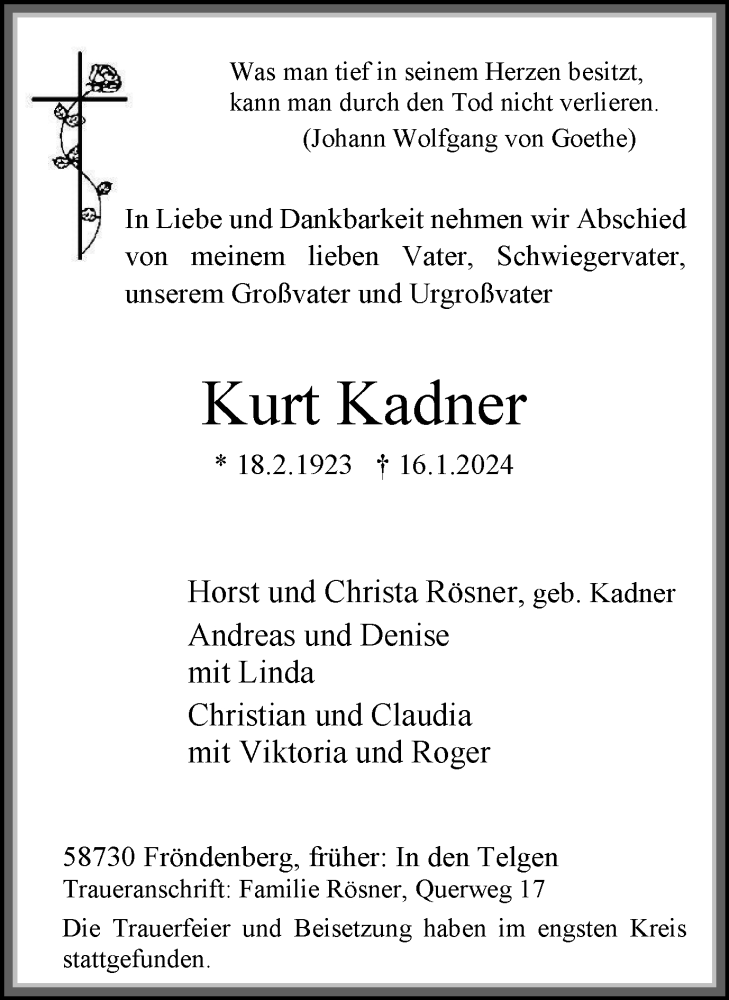 Was man tief in seinem Herzen besitzt,
kann man durch den Tod nicht verlieren.
(Johann Wolfgang von Goethe)

In Liebe und Dankbarkeit nehmen wir Abschied von meinem lieben Vater, Schwiegervater, unserem Großvater und Urgroßvater

Kurt Kadner

* 18.2.1923 † 16.1.2024

Horst und Christa Rösner, geb. Kadner
Andreas und Denise
mit Linda
Christian und Claudia
mit Viktoria und Roger

58730 Fröndenberg, früher: In den Telgen
Traueranschrift: Familie Rösner, Querweg 17

Die Trauerfeier und Beisetzung haben im engsten Kreis stattgefunden.